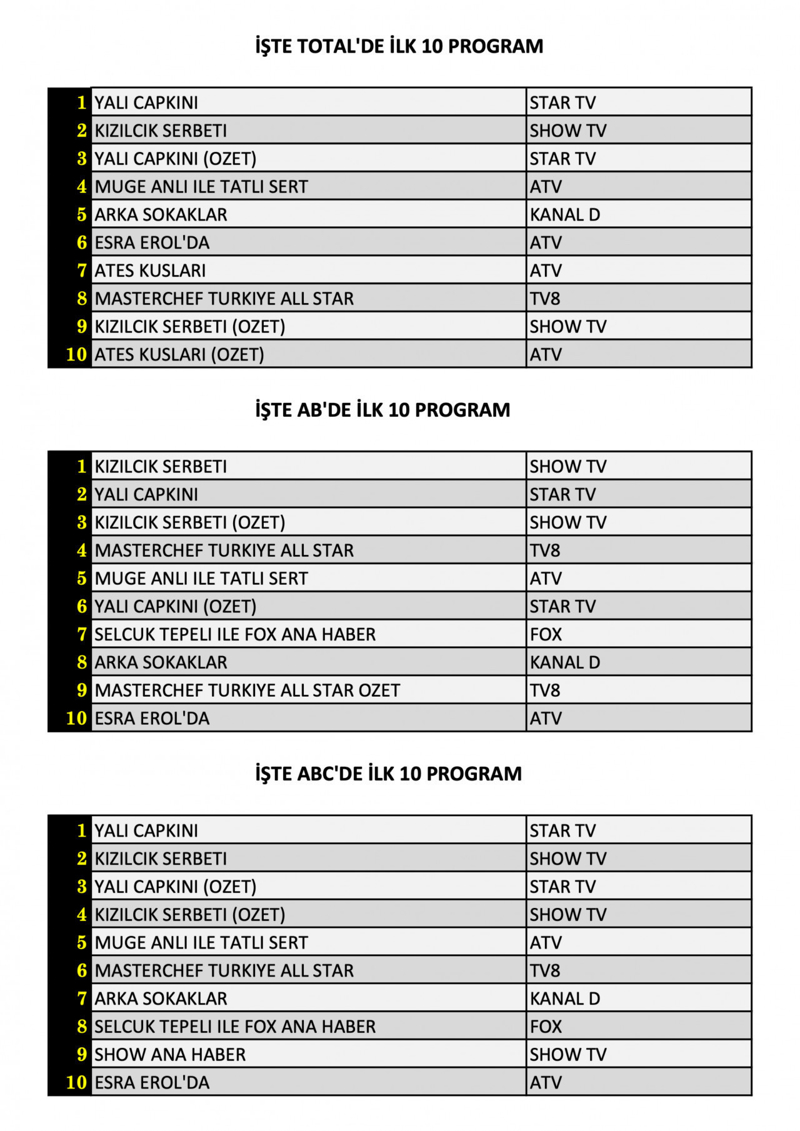 İŞTE TOTAL'DE İLK 10 PROGRAM

| 1 | YALI CAPKINI | STAR TV |
|---|---|---|
| 2 | KIZILCIK SERBETI | SHOW TV |
| 3 | YALI CAPKINI (OZET) | STAR TV |
| 4 | MUGE ANLI ILE TATLI SERT | ATV |
| 5 | ARKA SOKAKLAR | KANAL D |
| 6 | ESRA EROL'DA | ATV |
| 7 | ATES KUSLARI | ATV |
| 8 | MASTERCHEF TURKIYE ALL STAR | TV8 |
| 9 | KIZILCIK SERBETI (OZET) | SHOW TV |
| 10 | ATES KUSLARI (OZET) | ATV |

İŞTE AB'DE İLK 10 PROGRAM

| 1 | KIZILCIK SERBETI | SHOW TV |
|---|---|---|
| 2 | YALI CAPKINI | STAR TV |
| 3 | KIZILCIK SERBETI (OZET) | SHOW TV |
| 4 | MASTERCHEF TURKIYE ALL STAR | TV8 |
| 5 | MUGE ANLI ILE TATLI SERT | ATV |
| 6 | YALI CAPKINI (OZET) | STAR TV |
| 7 | SELCUK TEPELI ILE FOX ANA HABER | FOX |
| 8 | ARKA SOKAKLAR | KANAL D |
| 9 | MASTERCHEF TURKIYE ALL STAR OZET | TV8 |
| 10 | ESRA EROL'DA | ATV |

İŞTE ABC'DE İLK 10 PROGRAM

| 1 | YALI CAPKINI | STAR TV |
|---|---|---|
| 2 | KIZILCIK SERBETI | SHOW TV |
| 3 | YALI CAPKINI (OZET) | STAR TV |
| 4 | KIZILCIK SERBETI (OZET) | SHOW TV |
| 5 | MUGE ANLI ILE TATLI SERT | ATV |
| 6 | MASTERCHEF TURKIYE ALL STAR | TV8 |
| 7 | ARKA SOKAKLAR | KANAL D |
| 8 | SELCUK TEPELI ILE FOX ANA HABER | FOX |
| 9 | SHOW ANA HABER | SHOW TV |
| 10 | ESRA EROL'DA | ATV |